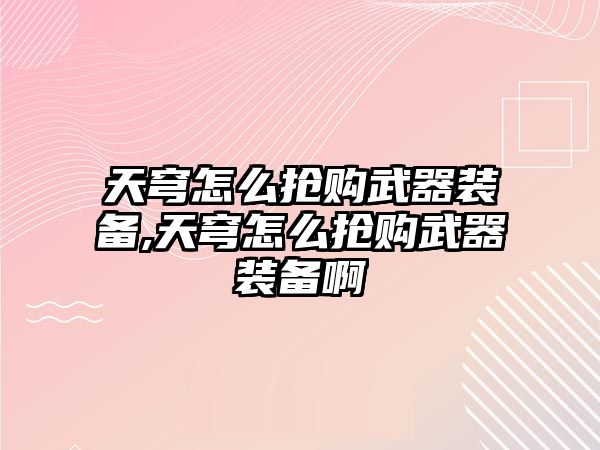 天穹怎么抢购武器装备,天穹怎么抢购武器装备啊